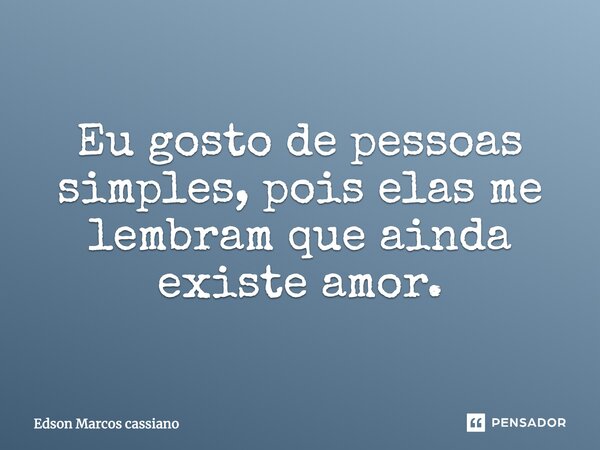 Eu gosto de pessoas simples, pois elas me lembram que ainda existe amor.

Edson Marcos cassiano

PENSADOR